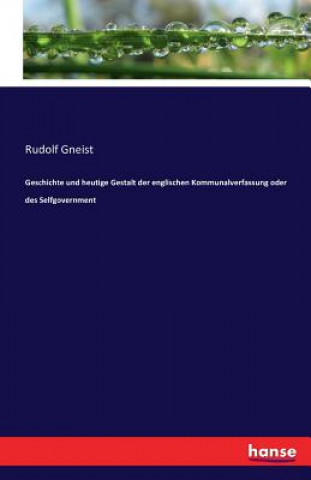 Rudolf Gneist

Geschichte und heutige Gestalt der englischen Kommunalverfassung oder des Selfgovernment

hanse